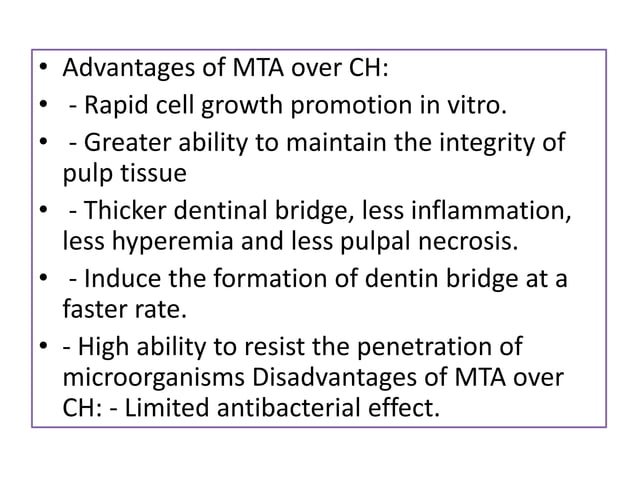 • Advantages of MTA over CH:
• - Rapid cell growth promotion in vitro.
• - Greater ability to maintain the integrity of pulp tissue
• - Thicker dentinal bridge, less inflammation, less hyperemia and less pulpal necrosis.
• - Induce the formation of dentin bridge at a faster rate.
• - High ability to resist the penetration of microorganisms Disadvantages of MTA over CH: - Limited antibacterial effect.